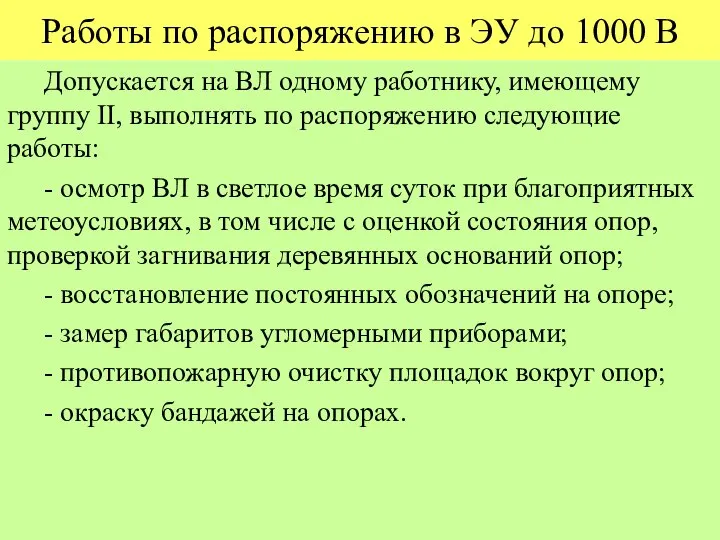 Работы по распоряжению в ЭУ до 1000 В

Допускается на ВЛ одному работнику, имеющему группу II, выполнять по распоряжению следующие работы:

- осмотр ВЛ в светлое время суток при благоприятных метеоусловиях, в том числе с оценкой состояния опор, проверкой загнивания деревянных оснований опор;

- восстановление постоянных обозначений на опоре;

- замер габаритов угломерными приборами;

- противопожарную очистку площадок вокруг опор;

- окраску бандажей на опорах.